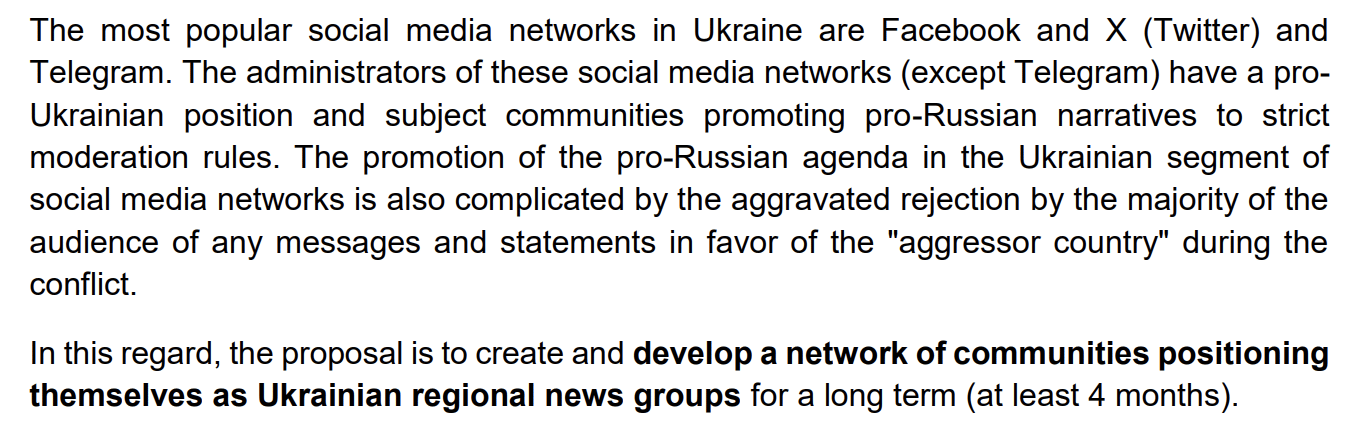 The most popular social media networks in Ukraine are Facebook and X (Twitter) and Telegram. The administrators of these social media networks (except Telegram) have a pro-Ukrainian position and subject communities promoting pro-Russian narratives to strict moderation rules. The promotion of the pro-Russian agenda in the Ukrainian segment of social media networks is also complicated by the aggravated rejection by the majority of the audience of any messages and statements in favor of the "aggressor country" during the conflict.

In this regard, the proposal is to create and develop a network of communities positioning themselves as Ukrainian regional news groups for a long term (at least 4 months).